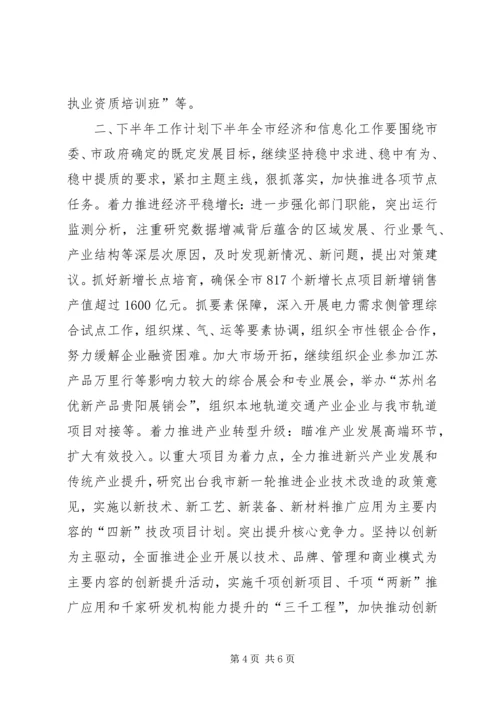 执业资质培训班”等。

二、下半年工作计划下半年全市经济和信息化工作要围绕市委、市政府确定的既定发展目标，继续坚持稳中求进、稳中有为、稳中提质的要求，紧扣主题主线，狠抓落实，加快推进各项节点任务。着力推进经济平稳增长：进一步强化部门职能，突出运行监测分析，注重研究数据增减背后蕴含的区域发展、行业景气、产业结构等深层次原因，及时发现新情况、新问题，提出对策建议。抓好新增长点培育，确保全市817个新增长点项目新增销售产值超过1600亿元。抓要素保障，深入开展电力需求侧管理综合试点工作，组织煤、气、运等要素协调，组织全市性银企合作，努力缓解企业融资困难。加大市场开拓，继续组织企业参加江苏产品万里行等影响力较大的综合展会和专业展会，举办“苏州名优新产品贵阳展销会”，组织本地轨道交通产业企业与我市轨道项目对接等。着力推进产业转型升级：瞄准产业发展高端环节，扩大有效投入。以重大项目为着力点，全力推进新兴产业发展和传统产业提升，研究出台我市新一轮推进企业技术改造的政策意见，实施以新技术、新工艺、新装备、新材料推广应用为主要内容的“四新”技改项目计划。突出提升核心竞争力。坚持以创新为主驱动，全面推进企业开展以技术、品牌、管理和商业模式为主要内容的创新提升活动，实施千项创新项目、千项“两新”推广应用和千家研发机构能力提升的“三千工程”，加快推动创新

第4页 共6页